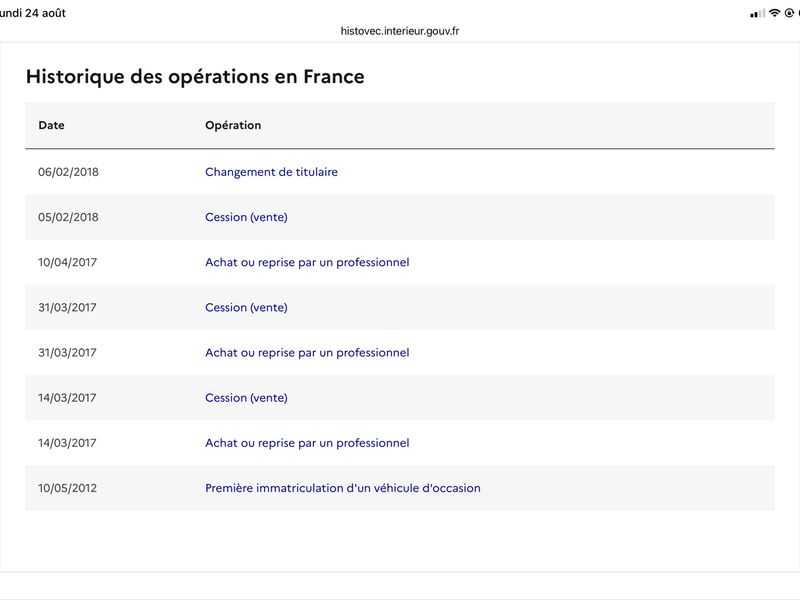 undi 24 août

histovec.interieur.gouv.fr

Historique des opérations en France

| Date | Opération |
|---|---|
| 06/02/2018 | Changement de titulaire |
| 05/02/2018 | Cession (vente) |
| 10/04/2017 | Achat ou reprise par un professionnel |
| 31/03/2017 | Cession (vente) |
| 31/03/2017 | Achat ou reprise par un professionnel |
| 14/03/2017 | Cession (vente) |
| 14/03/2017 | Achat ou reprise par un professionnel |
| 10/05/2012 | Première immatriculation d'un véhicule d'occasion |